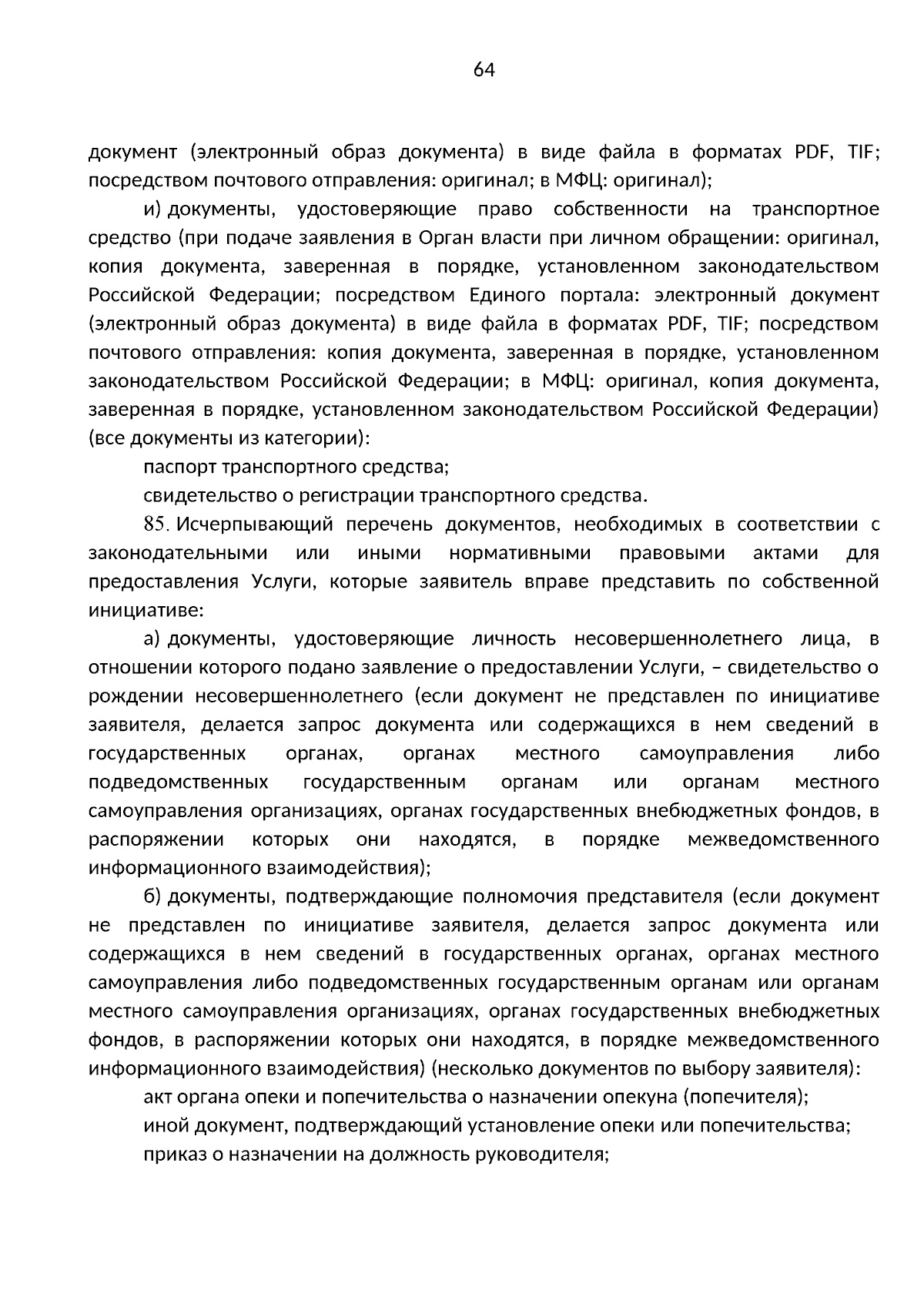 64

документ (электронный образ документа) в виде файла в форматах PDF, TIF; посредством почтового отправления: оригинал; в МФЦ: оригинал);

и) документы, удостоверяющие право собственности на транспортное средство (при подаче заявления в Орган власти при личном обращении: оригинал, копия документа, заверенная в порядке, установленном законодательством Российской Федерации; посредством Единого портала: электронный документ (электронный образ документа) в виде файла в форматах PDF, TIF; посредством почтового отправления: копия документа, заверенная в порядке, установленном законодательством Российской Федерации; в МФЦ: оригинал, копия документа, заверенная в порядке, установленном законодательством Российской Федерации) (все документы из категории):

паспорт транспортного средства;

свидетельство о регистрации транспортного средства.

85. Исчерпывающий перечень документов, необходимых в соответствии с законодательными или иными нормативными правовыми актами для предоставления Услуги, которые заявитель вправе представить по собственной инициативе:

а) документы, удостоверяющие личность несовершеннолетнего лица, в отношении которого подано заявление о предоставлении Услуги, – свидетельство о рождении несовершеннолетнего (если документ не представлен по инициативе заявителя, делается запрос документа или содержащихся в нем сведений в государственных органах, органах местного самоуправления либо подведомственных государственным органам или органам местного самоуправления организациях, органах государственных внебюджетных фондов, в распоряжении которых они находятся, в порядке межведомственного информационного взаимодействия);

б) документы, подтверждающие полномочия представителя (если документ не представлен по инициативе заявителя, делается запрос документа или содержащихся в нем сведений в государственных органах, органах местного самоуправления либо подведомственных государственным органам или органам местного самоуправления организациях, органах государственных внебюджетных фондов, в распоряжении которых они находятся, в порядке межведомственного информационного взаимодействия) (несколько документов по выбору заявителя):

акт органа опеки и попечительства о назначении опекуна (попечителя);

иной документ, подтверждающий установление опеки или попечительства;

приказ о назначении на должность руководителя;